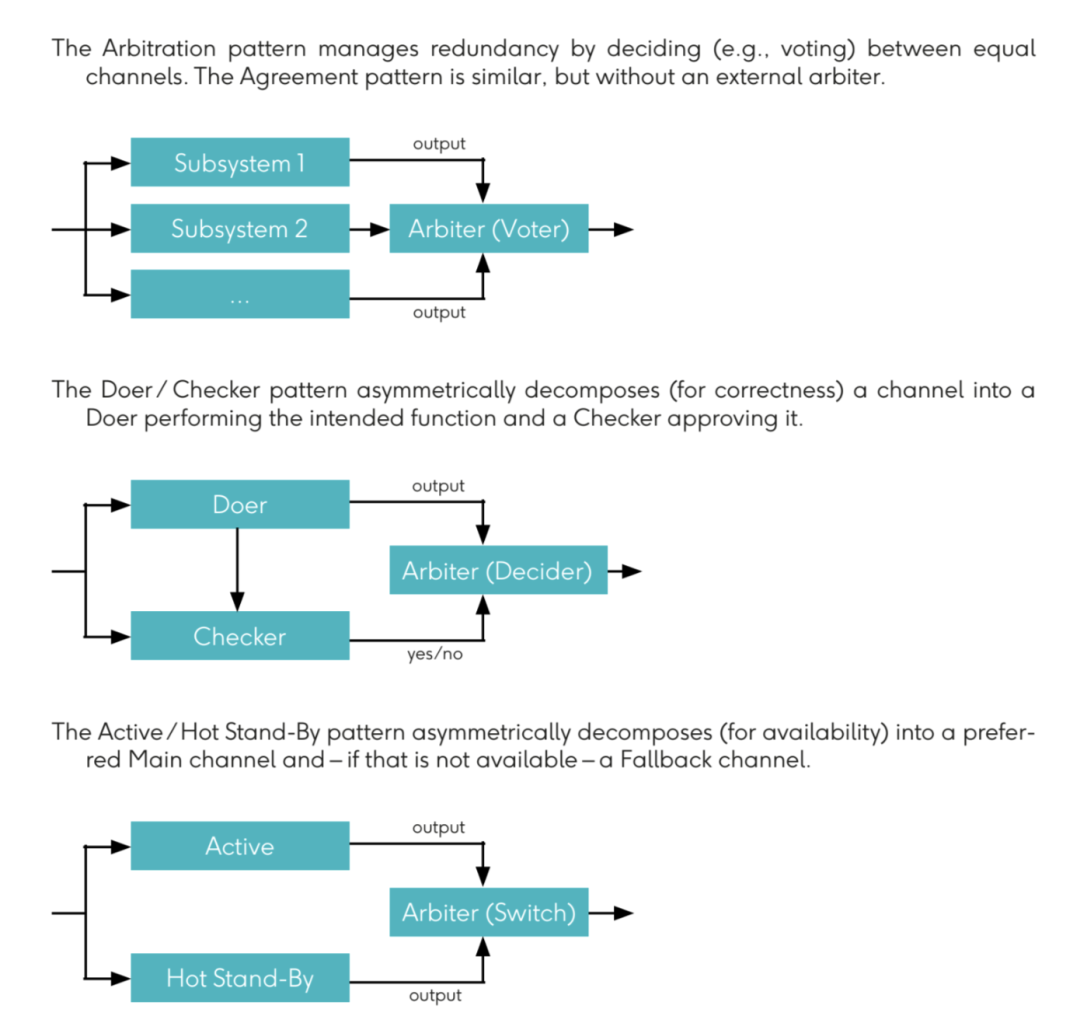 The Arbitration pattern manages redundancy by deciding (e.g., voting) between equal channels. The Agreement pattern is similar, but without an external arbiter.

Subsystem 1
output
Subsystem 2
Arbiter (Voter)
...
output

The Doer / Checker pattern asymmetrically decomposes (for correctness) a channel into a Doer performing the intended function and a Checker approving it.

Doer
output
Arbiter (Decider)
Checker
yes/no

The Active / Hot Stand-By pattern asymmetrically decomposes (for availability) into a preferred Main channel and – if that is not available – a Fallback channel.

Active
output
Arbiter (Switch)
Hot Stand-By
output